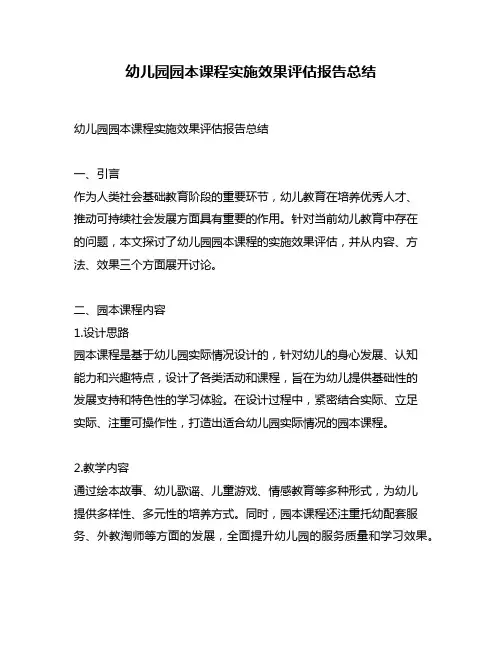 幼儿园园本课程实施效果评估报告总结

幼儿园园本课程实施效果评估报告总结

一、引言
作为人类社会基础教育阶段的重要环节，幼儿教育在培养优秀人才、推动可持续社会发展方面具有重要的作用。针对当前幼儿教育中存在的问题，本文探讨了幼儿园园本课程的实施效果评估，并从内容、方法、效果三个方面展开讨论。

二、园本课程内容
1.设计思路
园本课程是基于幼儿园实际情况设计的，针对幼儿的身心发展、认知能力和兴趣特点，设计了各类活动和课程，旨在为幼儿提供基础性的发展支持和特色性的学习体验。在设计过程中，紧密结合实际、立足实际、注重可操作性，打造出适合幼儿园实际情况的园本课程。

2.教学内容
通过绘本故事、幼儿歌谣、儿童游戏、情感教育等多种形式，为幼儿提供多样性、多元性的培养方式。同时，园本课程还注重托幼配套服务、外教淘师等方面的发展，全面提升幼儿园的服务质量和学习效果。